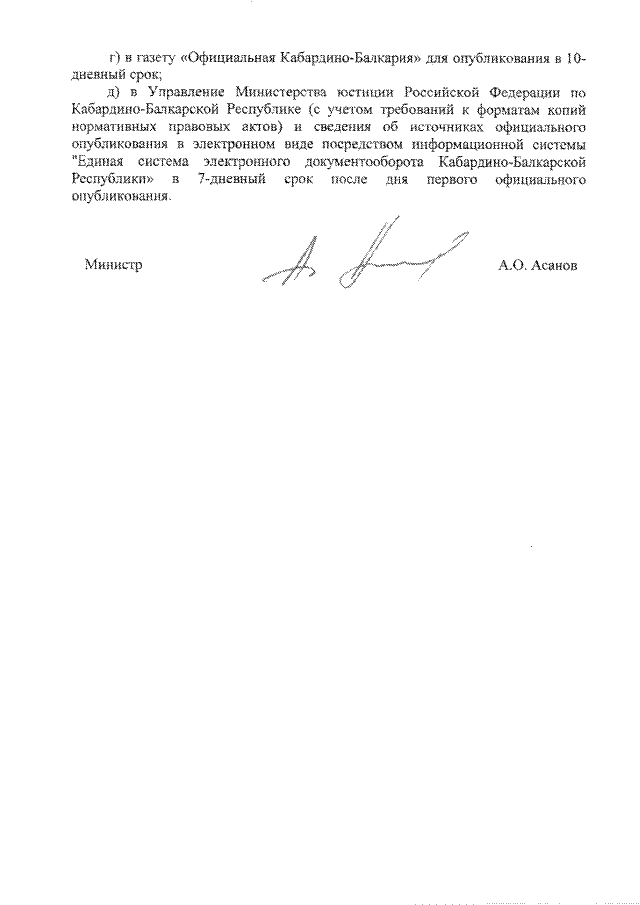 г) в газету «Официальная Кабардино-Балкария» для опубликования в 10-дневный срок;

д) в Управление Министерства юстиции Российской Федерации по Кабардино-Балкарской Республике (с учетом требований к форматам копий нормативных правовых актов) и сведения об источниках официального опубликования в электронном виде посредством информационной системы "Единая система электронного документооборота Кабардино-Балкарской Республики» в 7-дневный срок после дня первого официального опубликования.

Министр А.О. Асанов